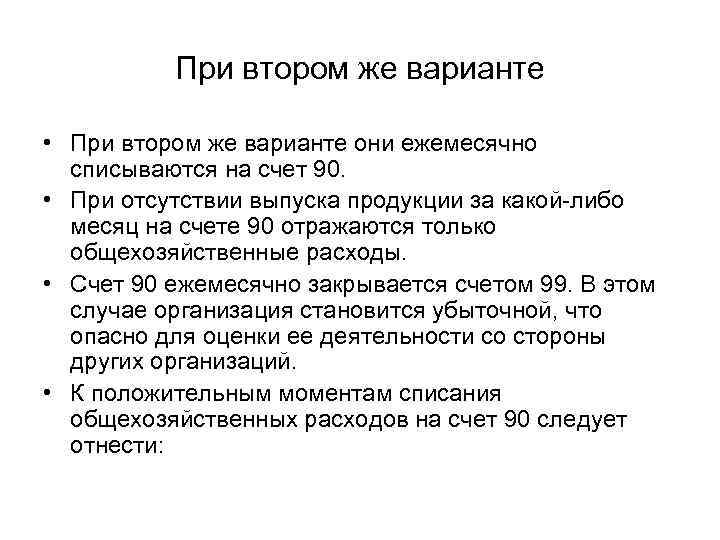 При втором же варианте

• При втором же варианте они ежемесячно списываются на счет 90.
• При отсутствии выпуска продукции за какой-либо месяц на счете 90 отражаются только общехозяйственные расходы.
• Счет 90 ежемесячно закрывается счетом 99. В этом случае организация становится убыточной, что опасно для оценки ее деятельности со стороны других организаций.
• К положительным моментам списания общехозяйственных расходов на счет 90 следует отнести: